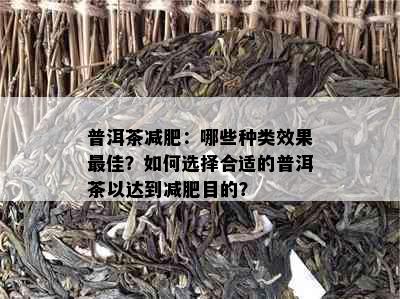 普洱茶减肥：哪些种类效果最佳？如何选择合适的普洱茶以达到减肥目的？